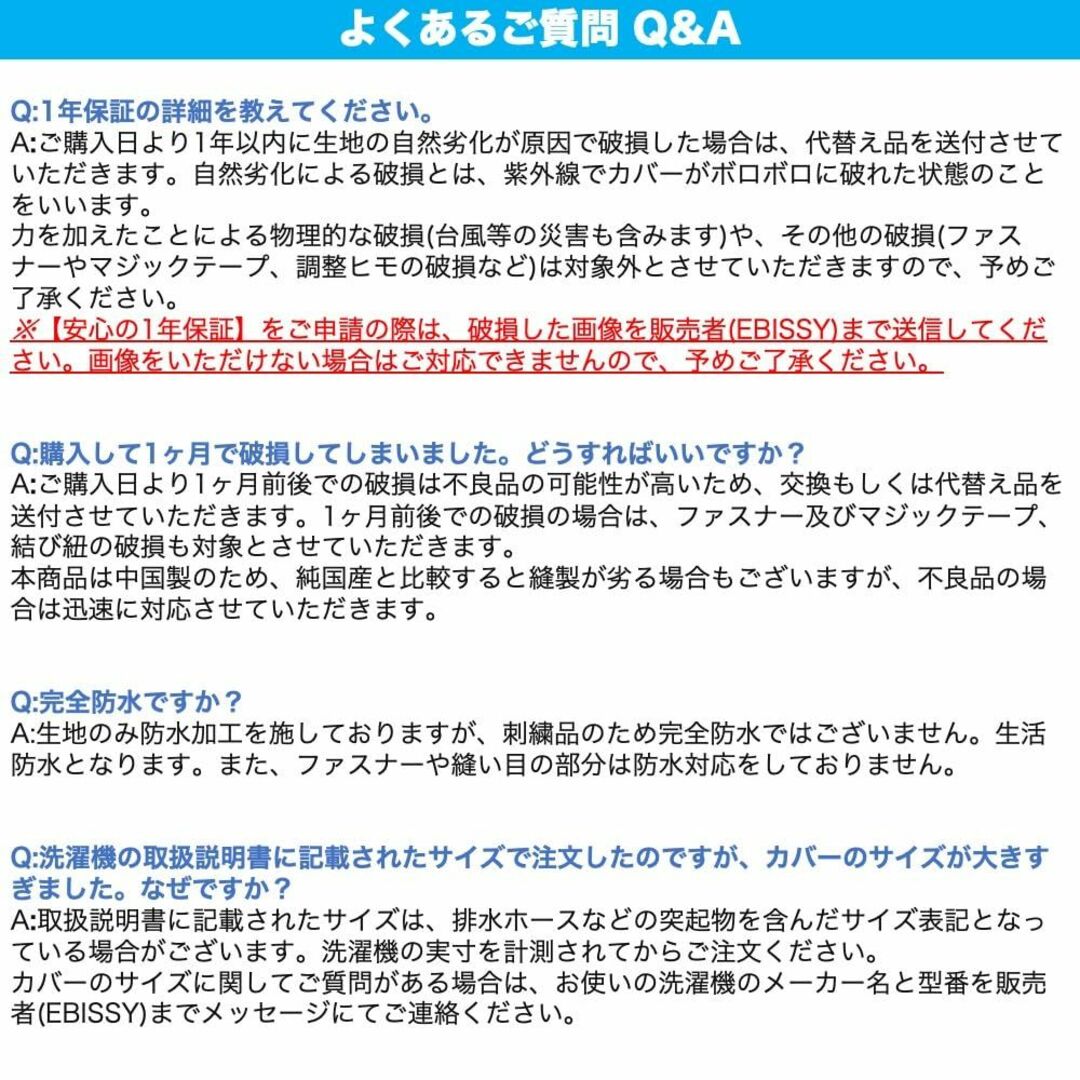 よくあるご質問 Q&A

Q:1年保証の詳細を教えてください。
A:ご購入日より1年以内に生地の自然劣化が原因で破損した場合は、代替え品を送付させていただきます。自然劣化による破損とは、紫外線でカバーがボロボロに破れた状態のことをいいます。
力を加えたことによる物理的な破損(台風等の災害も含みます)や、その他の破損(ファスナーやマジックテープ、調整ヒモの破損など)は対象外とさせていただきますので、予めご了承ください。
※【安心の1年保証】をご申請の際は、破損した画像を販売者(EBISSY)まで送信してください。画像をいただけない場合はご対応できませんので、予めご了承ください。

Q:購入して1ヶ月で破損してしまいました。どうすればいいですか？
A:ご購入日より1ヶ月前後での破損は不良品の可能性が高いため、交換もしくは代替え品を送付させていただきます。1ヶ月前後での破損の場合は、ファスナー及びマジックテープ、結び紐の破損も対象とさせていただきます。
本商品は中国製のため、純国産と比較すると縫製が劣る場合もございますが、不良品の場合は迅速に対応させていただきます。

Q:完全防水ですか？
A:生地のみ防水加工を施しておりますが、刺繍品のため完全防水ではございません。生活防水となります。また、ファスナーや縫い目の部分は防水対応をしておりません。

Q:洗濯機の取扱説明書に記載されたサイズで注文したのですが、カバーのサイズが大きすぎました。なぜですか？
A:取扱説明書に記載されたサイズは、排水ホースなどの突起物を含んだサイズ表記となっている場合がございます。洗濯機の実寸を計測されてからご注文ください。
カバーのサイズに関してご質問がある場合は、お使いの洗濯機のメーカー名と型番を販売者(EBISSY)までメッセージにてご連絡ください。